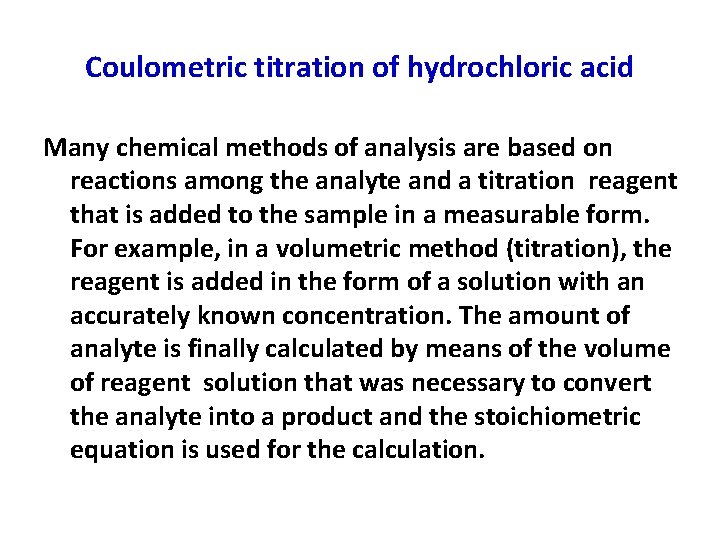 Coulometric titration of hydrochloric acid

Many chemical methods of analysis are based on reactions among the analyte and a titration reagent that is added to the sample in a measurable form. For example, in a volumetric method (titration), the reagent is added in the form of a solution with an accurately known concentration. The amount of analyte is finally calculated by means of the volume of reagent solution that was necessary to convert the analyte into a product and the stoichiometric equation is used for the calculation.